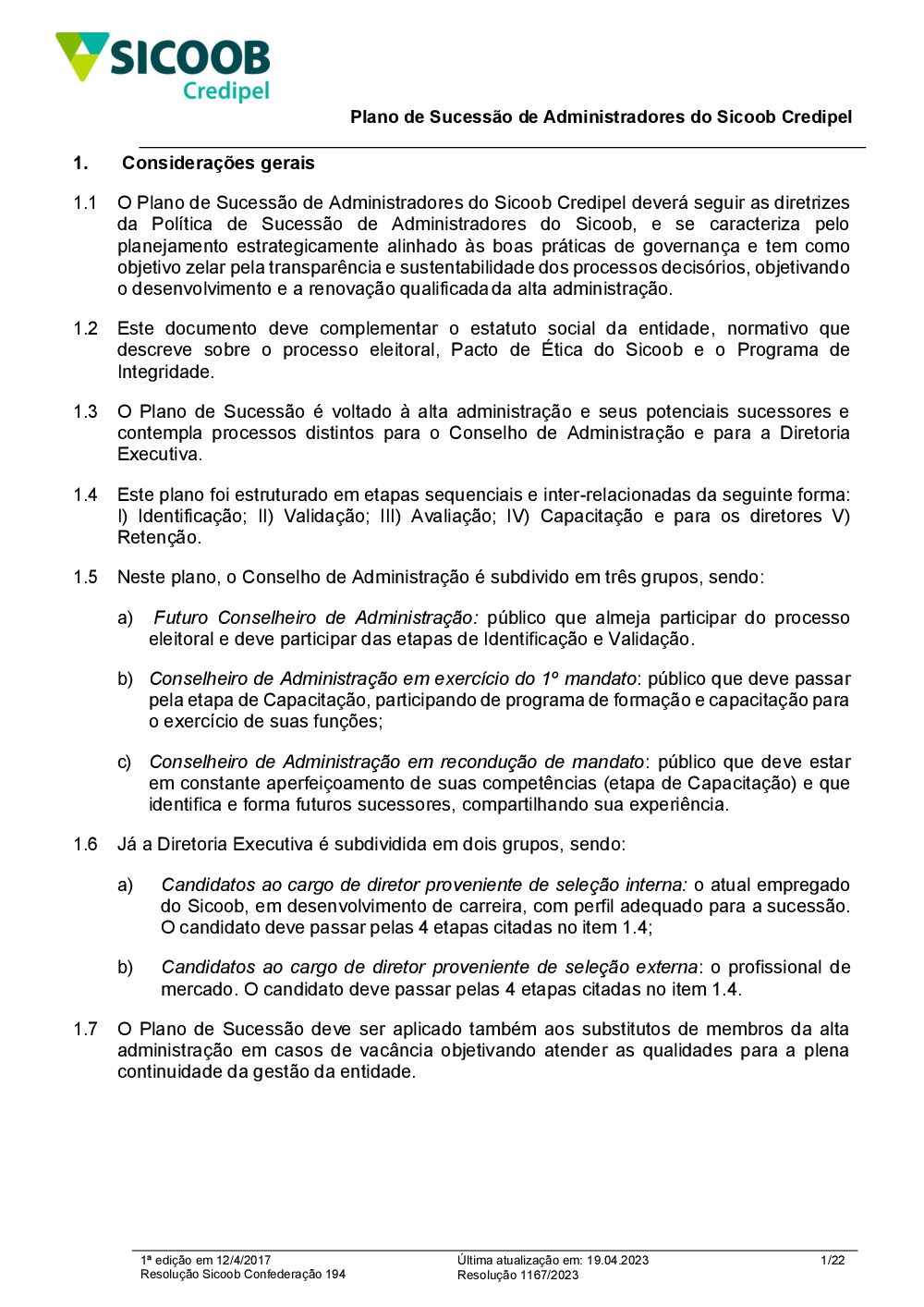 SICOOB
Credipel

Plano de Sucessão de Administradores do Sicoob Credipel

1. Considerações gerais

1.1 O Plano de Sucessão de Administradores do Sicoob Credipel deverá seguir as diretrizes da Política de Sucessão de Administradores do Sicoob, e se caracteriza pelo planejamento estrategicamente alinhado às boas práticas de governança e tem como objetivo zelar pela transparência e sustentabilidade dos processos decisórios, objetivando o desenvolvimento e a renovação qualificada da alta administração.

1.2 Este documento deve complementar o estatuto social da entidade, normativo que descreve sobre o processo eleitoral, Pacto de Ética do Sicoob e o Programa de Integridade.

1.3 O Plano de Sucessão é voltado à alta administração e seus potenciais sucessores e contempla processos distintos para o Conselho de Administração e para a Diretoria Executiva.

1.4 Este plano foi estruturado em etapas sequenciais e inter-relacionadas da seguinte forma: I) Identificação; II) Validação; III) Avaliação; IV) Capacitação e para os diretores V) Retenção.

1.5 Neste plano, o Conselho de Administração é subdivido em três grupos, sendo:

a) Futuro Conselheiro de Administração: público que almeja participar do processo eleitoral e deve participar das etapas de Identificação e Validação.

b) Conselheiro de Administração em exercício do 1º mandato: público que deve passar pela etapa de Capacitação, participando de programa de formação e capacitação para o exercício de suas funções;

c) Conselheiro de Administração em recondução de mandato: público que deve estar em constante aperfeiçoamento de suas competências (etapa de Capacitação) e que identifica e forma futuros sucessores, compartilhando sua experiência.

1.6 Já a Diretoria Executiva é subdividida em dois grupos, sendo:

a) Candidatos ao cargo de diretor proveniente de seleção interna: o atual empregado do Sicoob, em desenvolvimento de carreira, com perfil adequado para a sucessão. O candidato deve passar pelas 4 etapas citadas no item 1.4;

b) Candidatos ao cargo de diretor proveniente de seleção externa: o profissional de mercado. O candidato deve passar pelas 4 etapas citadas no item 1.4.

1.7 O Plano de Sucessão deve ser aplicado também aos substitutos de membros da alta administração em casos de vacância objetivando atender as qualidades para a plena continuidade da gestão da entidade.

1ª edição em 12/4/2017
Resolução Sicoob Confederação 194

Última atualização em: 19.04.2023
Resolução 1167/2023

1/22